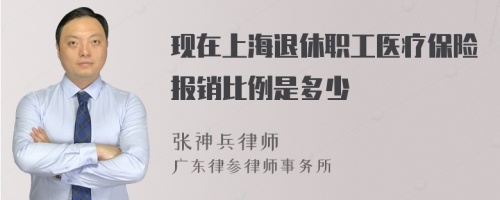 现在上海退休职工医疗保险报销比例是多少

张神兵律师
广东律参律师事务所